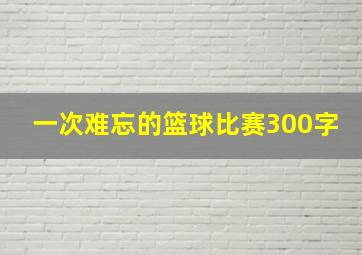 一次难忘的篮球比赛300字